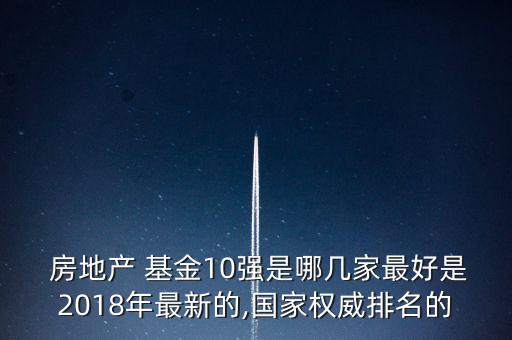 房地产 基金10强是哪几家最好是2018年最新的,国家权威排名的